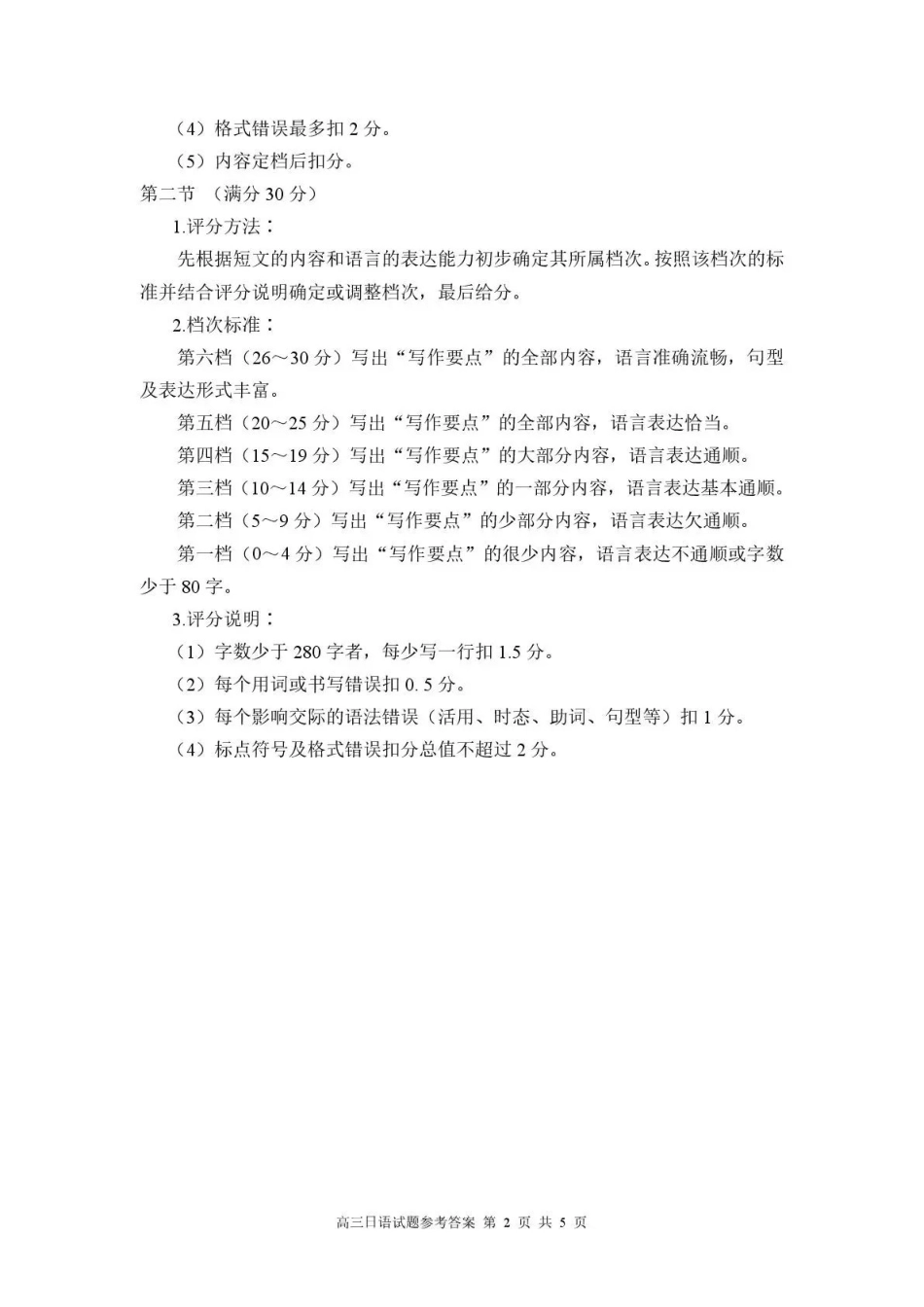 （4）格式错误最多扣 2 分。
（5）内容定档后扣分。
第二节 （满分 30 分）
1.评分方法：
先根据短文的内容和语言的表达能力初步确定其所属档次。按照该档次的标准并结合评分说明确定或调整档次，最后给分。
2.档次标准：
第六档（26～30 分）写出“写作要点”的全部内容，语言准确流畅，句型及表达形式丰富。
第五档（20～25 分）写出“写作要点”的全部内容，语言表达恰当。
第四档（15～19 分）写出“写作要点”的大部分内容，语言表达通顺。
第三档（10～14 分）写出“写作要点”的一部分内容，语言表达基本通顺。
第二档（5～9 分）写出“写作要点”的少部分内容，语言表达欠通顺。
第一档（0～4 分）写出“写作要点”的很少内容，语言表达不通顺或字数少于 80 字。
3.评分说明：
（1）字数少于 280 字者，每少写一行扣 1.5 分。
（2）每个用词或书写错误扣 0. 5 分。
（3）每个影响交际的语法错误（活用、时态、助词、句型等）扣 1 分。
（4）标点符号及格式错误扣分总值不超过 2 分。

高三日语试题参考答案 第 2 页 共 5 页